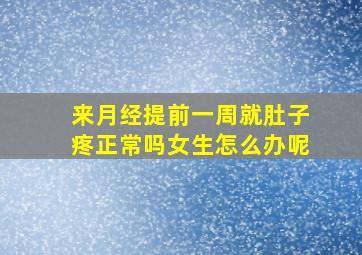 来月经提前一周就肚子疼正常吗女生怎么办呢